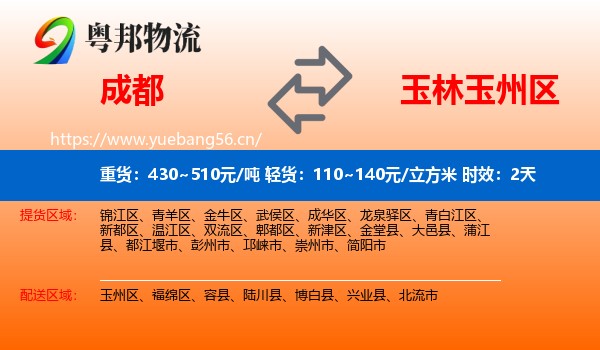 粤邦物流

成都

玉林玉州区

https://www.yuebang56.cn/

重货：430~510元/吨 轻货：110~140元/立方米 时效：2天

提货区域：
锦江区、青羊区、金牛区、武侯区、成华区、龙泉驿区、青白江区、新都区、温江区、双流区、郫都区、新津区、金堂县、大邑县、蒲江县、都江堰市、彭州市、邛崃市、崇州市、简阳市

配送区域：
玉州区、福绵区、容县、陆川县、博白县、兴业县、北流市